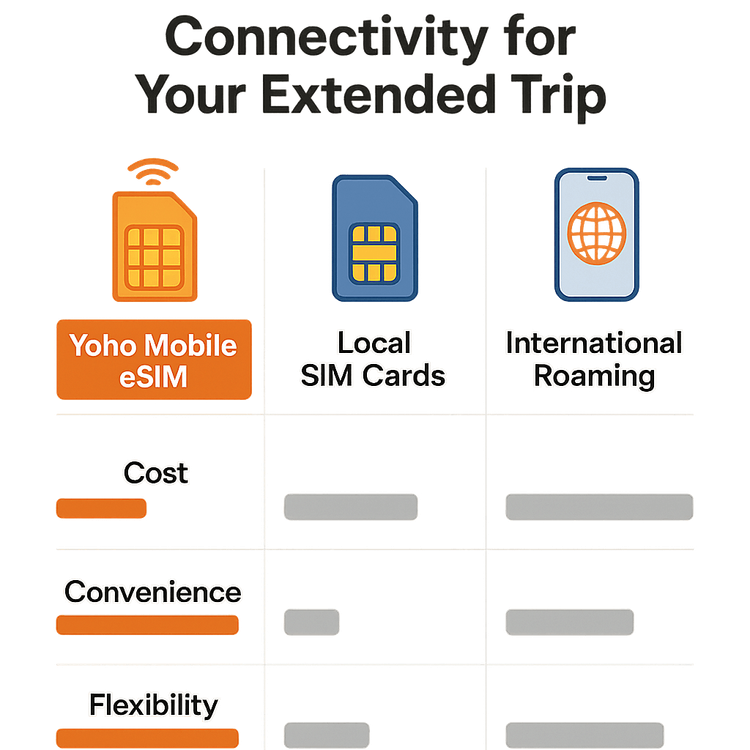 Connectivity for Your Extended Trip

Yoho Mobile eSIM

Local SIM Cards

International Roaming

Cost

Convenience

Flexibility